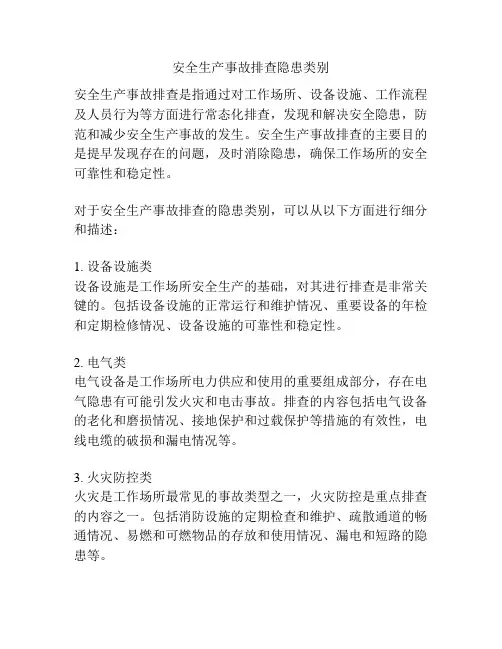 安全生产事故排查隐患类别

安全生产事故排查是指通过对工作场所、设备设施、工作流程及人员行为等方面进行常态化排查，发现和解决安全隐患，防范和减少安全生产事故的发生。安全生产事故排查的主要目的是提早发现存在的问题，及时消除隐患，确保工作场所的安全可靠性和稳定性。

对于安全生产事故排查的隐患类别，可以从以下方面进行细分和描述：

1. 设备设施类
设备设施是工作场所安全生产的基础，对其进行排查是非常关键的。包括设备设施的正常运行和维护情况、重要设备的年检和定期检修情况、设备设施的可靠性和稳定性。

2. 电气类
电气设备是工作场所电力供应和使用的重要组成部分，存在电气隐患有可能引发火灾和电击事故。排查的内容包括电气设备的老化和磨损情况、接地保护和过载保护等措施的有效性，电线电缆的破损和漏电情况等。

3. 火灾防控类
火灾是工作场所最常见的事故类型之一，火灾防控是重点排查的内容之一。包括消防设施的定期检查和维护、疏散通道的畅通情况、易燃和可燃物品的存放和使用情况、漏电和短路的隐患等。